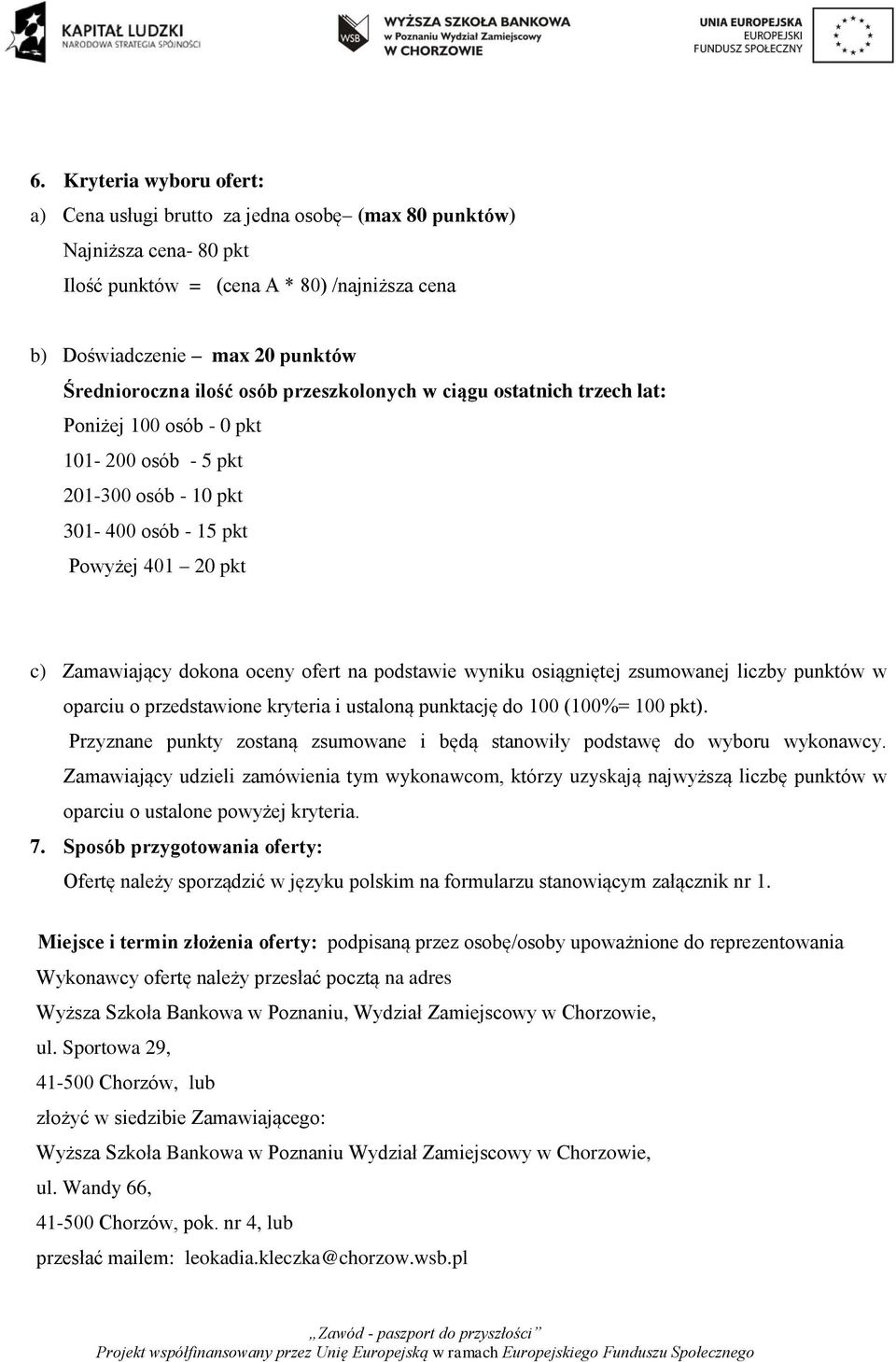 KAPITAŁ LUDZKI
NARODOWA STRATEGIA SPÓJNOŚCI

WSB
WYŻSZA SZKOŁA BANKOWA
w Poznaniu Wydział Zamiejscowy
W CHORZOWIE

UNIA EUROPEJSKA
EUROPEJSKI
FUNDUSZ SPOŁECZNY

6. Kryteria wyboru ofert:

a) Cena usługi brutto za jedna osobę– (max 80 punktów)

Najniższa cena- 80 pkt

Ilość punktów = (cena A * 80) /najniższa cena

b) Doświadczenie – max 20 punktów

Średnioroczna ilość osób przeszkolonych w ciągu ostatnich trzech lat:

Poniżej 100 osób - 0 pkt

101- 200 osób - 5 pkt

201-300 osób - 10 pkt

301- 400 osób - 15 pkt

Powyżej 401 – 20 pkt

c) Zamawiający dokona oceny ofert na podstawie wyniku osiągniętej zsumowanej liczby punktów w oparciu o przedstawione kryteria i ustaloną punktację do 100 (100%= 100 pkt). Przyznane punkty zostaną zsumowane i będą stanowiły podstawę do wyboru wykonawcy. Zamawiający udzieli zamówienia tym wykonawcom, którzy uzyskają najwyższą liczbę punktów w oparciu o ustalone powyżej kryteria.

7. Sposób przygotowania oferty:

Ofertę należy sporządzić w języku polskim na formularzu stanowiącym załącznik nr 1.

Miejsce i termin złożenia oferty: podpisaną przez osobę/osoby upoważnione do reprezentowania Wykonawcy ofertę należy przesłać pocztą na adres

Wyższa Szkoła Bankowa w Poznaniu, Wydział Zamiejscowy w Chorzowie,

ul. Sportowa 29,

41-500 Chorzów, lub

złożyć w siedzibie Zamawiającego:

Wyższa Szkoła Bankowa w Poznaniu Wydział Zamiejscowy w Chorzowie,

ul. Wandy 66,

41-500 Chorzów, pok. nr 4, lub

przesłać mailem: leokadia.kleczka@chorzow.wsb.pl

„Zawód - paszport do przyszłości”
Projekt współfinansowany przez Unię Europejską w ramach Europejskiego Funduszu Społecznego